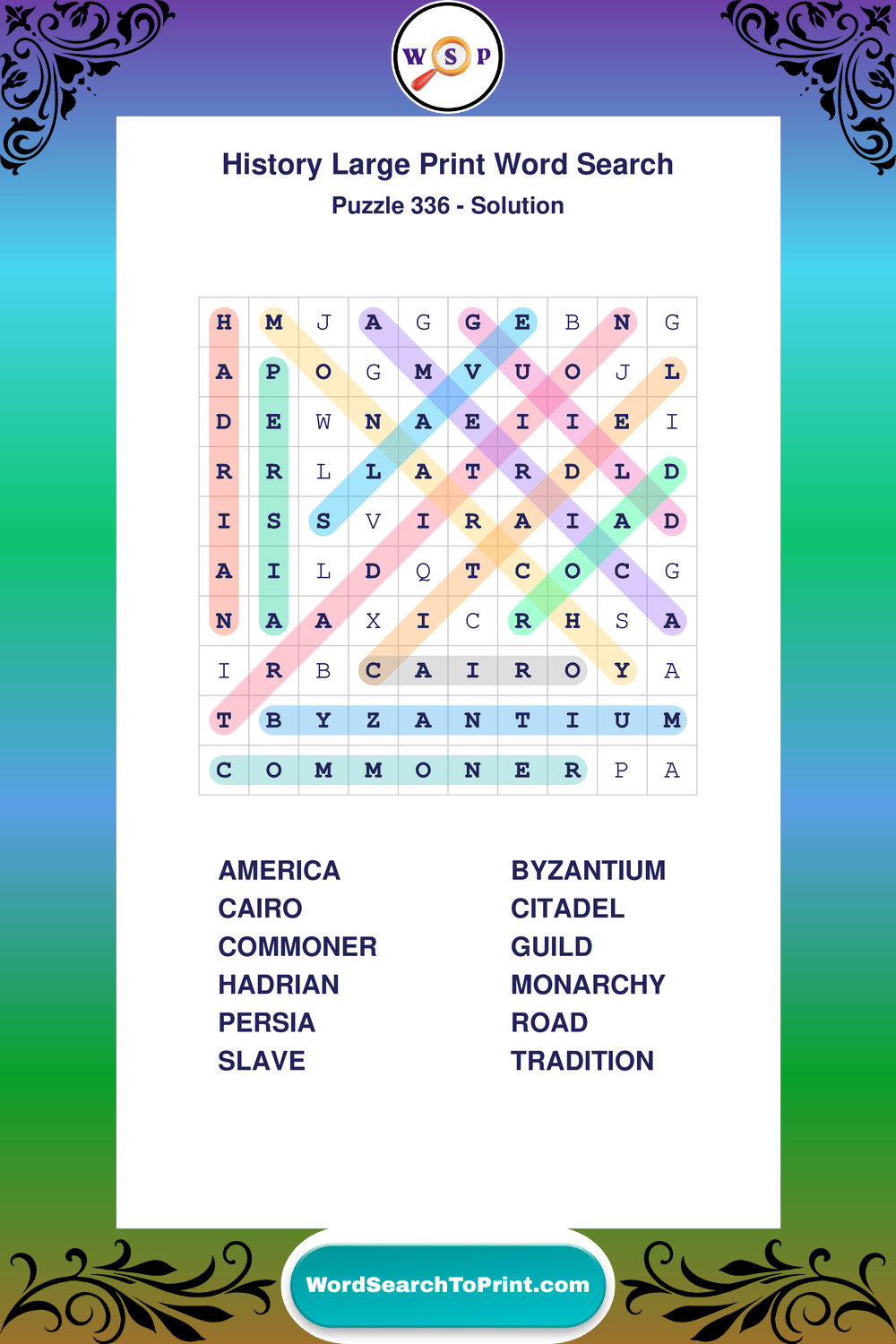 W S P

History Large Print Word Search
Puzzle 336 - Solution

| H | M | J | A | G | G | E | B | N | G |
|---|---|---|---|---|---|---|---|---|---|
| A | P | O | G | M | V | U | O | J | L |
| D | E | W | N | A | E | I | I | E | I |
| R | R | L | L | A | T | R | D | L | D |
| I | S | S | V | I | R | A | I | A | D |
| A | I | L | D | Q | T | C | O | C | G |
| N | A | A | X | I | C | R | H | S | A |
| I | R | B | C | A | I | R | O | Y | A |
| T | B | Y | Z | A | N | T | I | U | M |
| C | O | M | M | O | N | E | R | P | A |

AMERICA
CAIRO
COMMONER
HADRIAN
PERSIA
SLAVE

BYZANTIUM
CITADEL
GUILD
MONARCHY
ROAD
TRADITION

WordSearchToPrint.com